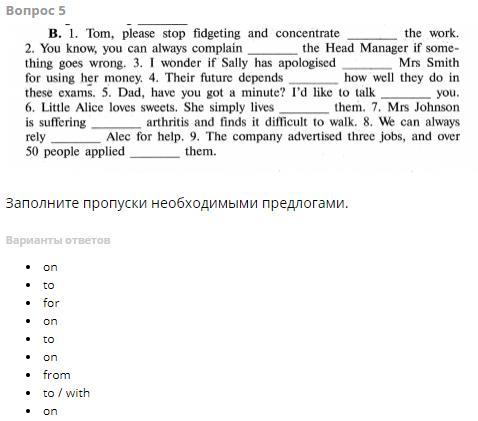 Вопрос 5

**B.** 1. Tom, please stop fidgeting and concentrate ________ the work. 2. You know, you can always complain ________ the Head Manager if something goes wrong. 3. I wonder if Sally has apologised ________ Mrs Smith for using her money. 4. Their future depends ________ how well they do in these exams. 5. Dad, have you got a minute? I'd like to talk ________ you. 6. Little Alice loves sweets. She simply lives ________ them. 7. Mrs Johnson is suffering ________ arthritis and finds it difficult to walk. 8. We can always rely ________ Alec for help. 9. The company advertised three jobs, and over 50 people applied ________ them.

Заполните пропуски необходимыми предлогами.

Варианты ответов

- on
- to
- for
- on
- to
- on
- from
- to / with
- on